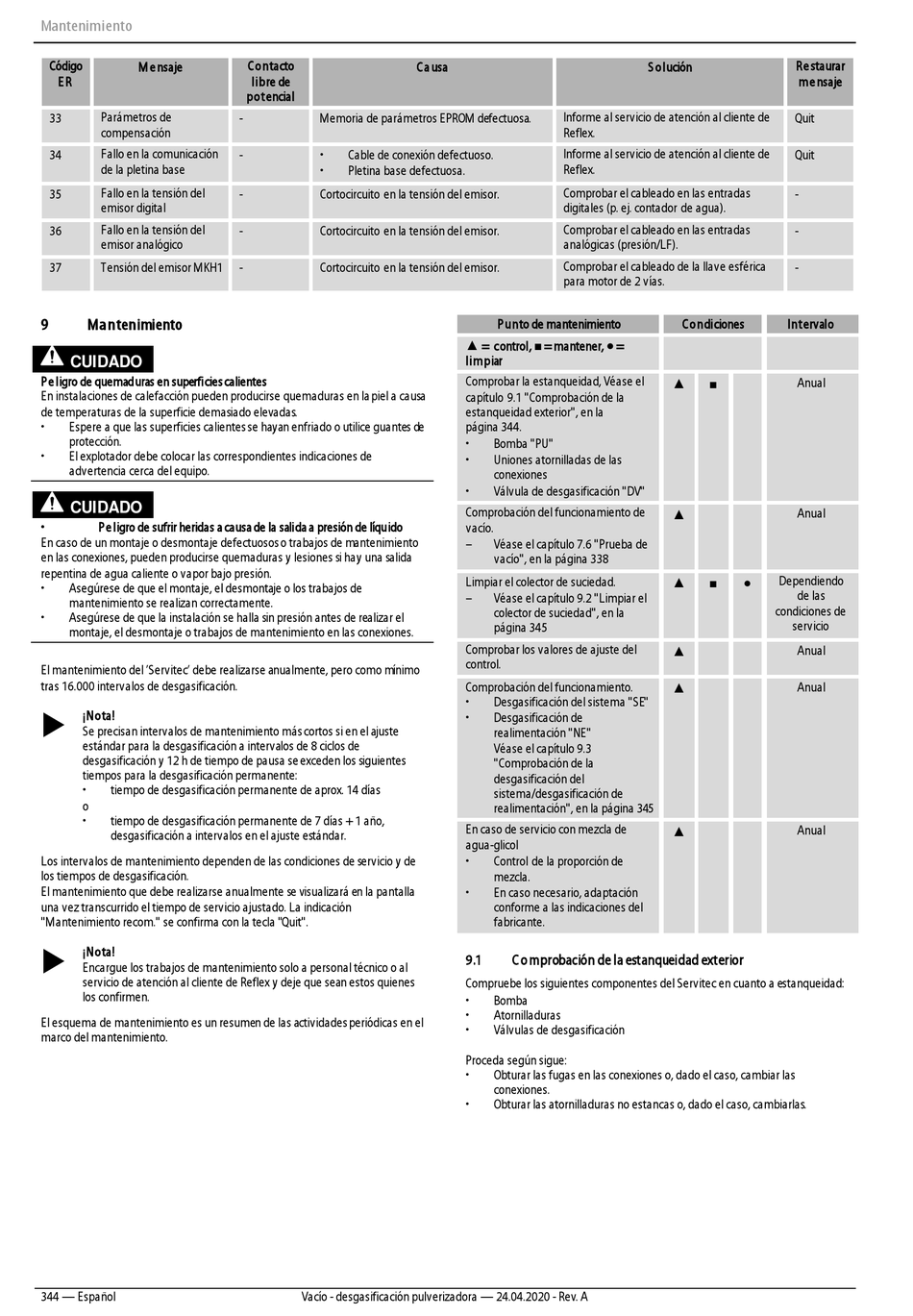 Mantenimiento

| Código ER | Mensaje | Contacto libre de potencial | Causa | Solución | Restaurar mensaje |
|---|---|---|---|---|---|
| 33 | Parámetros de compensación | - | Memoria de parámetros EPROM defectuosa. | Informe al servicio de atención al cliente de Reflex. | Quit |
| 34 | Fallo en la comunicación de la pletina base | - | • Cable de conexión defectuoso. • Pletina base defectuosa. | Informe al servicio de atención al cliente de Reflex. | Quit |
| 35 | Fallo en la tensión del emisor digital | - | Cortocircuito en la tensión del emisor. | Comprobar el cableado en las entradas digitales (p. ej. contador de agua). | - |
| 36 | Fallo en la tensión del emisor analógico | - | Cortocircuito en la tensión del emisor. | Comprobar el cableado en las entradas analógicas (presión/LF). | - |
| 37 | Tensión del emisor MKH1 | - | Cortocircuito en la tensión del emisor. | Comprobar el cableado de la llave esférica para motor de 2 vías. | - |

9 Mantenimiento

CUIDADO
Peligro de quemaduras en superficies calientes
En instalaciones de calefacción pueden producirse quemaduras en la piel a causa de temperaturas de la superficie demasiado elevadas.
• Espere a que las superficies calientes se hayan enfriado o utilice guantes de protección.
• El explotador debe colocar las correspondientes indicaciones de advertencia cerca del equipo.

CUIDADO
• Peligro de sufrir heridas a causa de la salida a presión de líquido
En caso de un montaje o desmontaje defectuosos o trabajos de mantenimiento en las conexiones, pueden producirse quemaduras y lesiones si hay una salida repentina de agua caliente o vapor bajo presión.
• Asegúrese de que el montaje, el desmontaje o los trabajos de mantenimiento se realizan correctamente.
• Asegúrese de que la instalación se halla sin presión antes de realizar el montaje, el desmontaje o trabajos de mantenimiento en las conexiones.

El mantenimiento del 'Servitec' debe realizarse anualmente, pero como mínimo tras 16.000 intervalos de desgasificación.

¡Nota!
Se precisan intervalos de mantenimiento más cortos si en el ajuste estándar para la desgasificación a intervalos de 8 ciclos de desgasificación y 12 h de tiempo de pausa se exceden los siguientes tiempos para la desgasificación permanente:
• tiempo de desgasificación permanente de aprox. 14 días
o
• tiempo de desgasificación permanente de 7 días + 1 año, desgasificación a intervalos en el ajuste estándar.

Los intervalos de mantenimiento dependen de las condiciones de servicio y de los tiempos de desgasificación.
El mantenimiento que debe realizarse anualmente se visualizará en la pantalla una vez transcurrido el tiempo de servicio ajustado. La indicación "Mantenimiento recom." se confirma con la tecla "Quit".

¡Nota!
Encargue los trabajos de mantenimiento solo a personal técnico o al servicio de atención al cliente de Reflex y deje que sean estos quienes los confirmen.

El esquema de mantenimiento es un resumen de las actividades periódicas en el marco del mantenimiento.

| Punto de mantenimiento | Condiciones | | | Intervalo |
|---|---|---|---|---|
| ▲ = control, ■ = mantener, ● = limpiar | | | | |
| Comprobar la estanqueidad, Véase el capítulo 9.1 "Comprobación de la estanqueidad exterior", en la página 344. • Bomba "PU" • Uniones atornilladas de las conexiones • Válvula de desgasificación "DV" | ▲ | ■ | | Anual |
| Comprobación del funcionamiento de vacío. – Véase el capítulo 7.6 "Prueba de vacío", en la página 338 | ▲ | | | Anual |
| Limpiar el colector de suciedad. – Véase el capítulo 9.2 "Limpiar el colector de suciedad", en la página 345 | ▲ | ■ | ● | Dependiendo de las condiciones de servicio |
| Comprobar los valores de ajuste del control. | ▲ | | | Anual |
| Comprobación del funcionamiento. • Desgasificación del sistema "SE" • Desgasificación de realimentación "NE" Véase el capítulo 9.3 "Comprobación de la desgasificación del sistema/desgasificación de realimentación", en la página 345 | ▲ | | | Anual |
| En caso de servicio con mezcla de agua-glicol • Control de la proporción de mezcla. • En caso necesario, adaptación conforme a las indicaciones del fabricante. | ▲ | | | Anual |

9.1 Comprobación de la estanqueidad exterior

Compruebe los siguientes componentes del Servitec en cuanto a estanqueidad:
• Bomba
• Atornilladuras
• Válvulas de desgasificación

Proceda según sigue:
• Obturar las fugas en las conexiones o, dado el caso, cambiar las conexiones.
• Obturar las atornilladuras no estancas o, dado el caso, cambiarlas.

344 — Español Vacío - desgasificación pulverizadora — 24.04.2020 - Rev. A